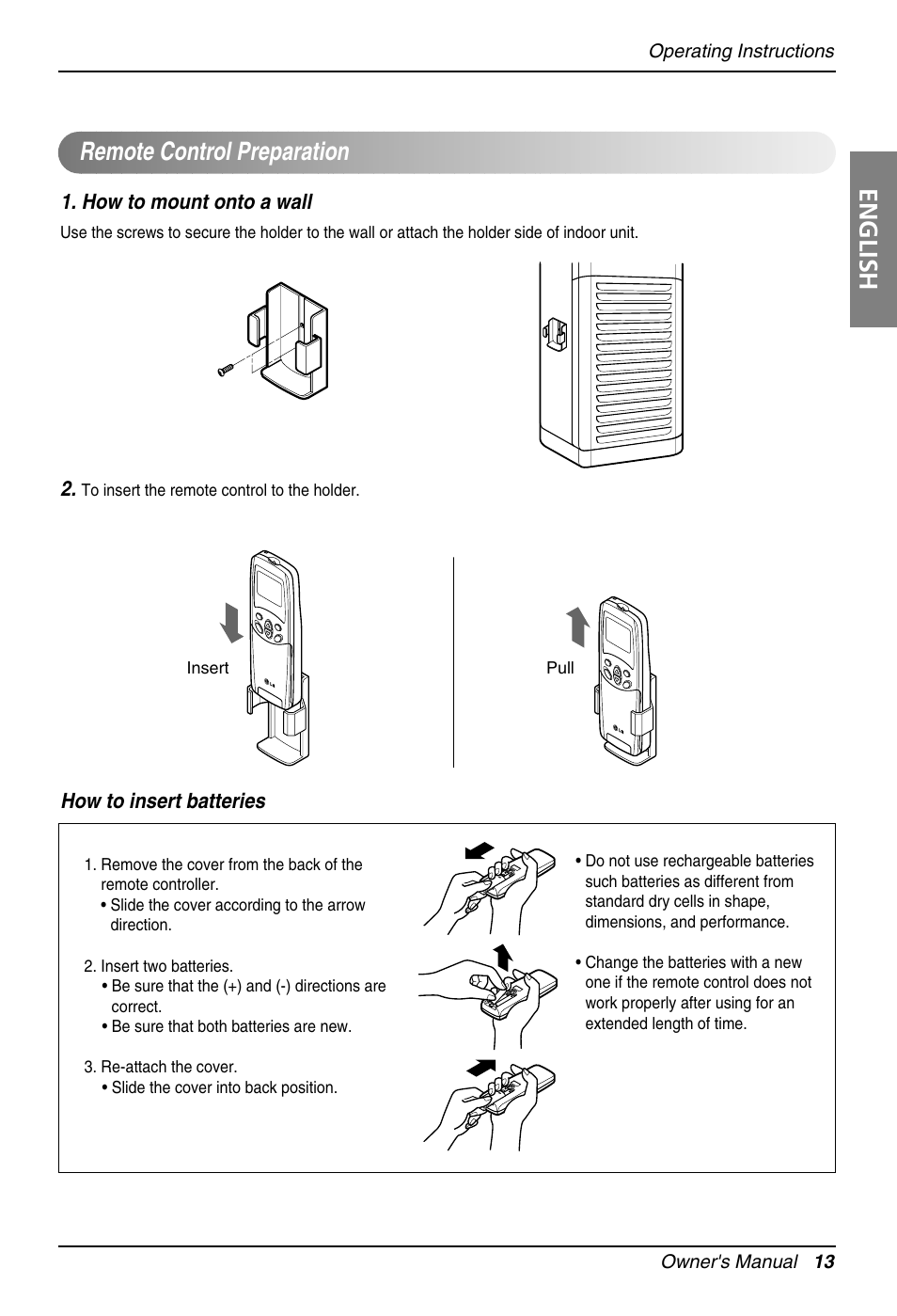 Operating Instructions

ENGLISH

Remote Control Preparation

1. How to mount onto a wall

Use the screws to secure the holder to the wall or attach the holder side of indoor unit.

2. To insert the remote control to the holder.

Insert

Pull

How to insert batteries

1. Remove the cover from the back of the remote controller.
• Slide the cover according to the arrow direction.

2. Insert two batteries.
• Be sure that the (+) and (-) directions are correct.
• Be sure that both batteries are new.

3. Re-attach the cover.
• Slide the cover into back position.

• Do not use rechargeable batteries such batteries as different from standard dry cells in shape, dimensions, and performance.

• Change the batteries with a new one if the remote control does not work properly after using for an extended length of time.

Owner's Manual 13